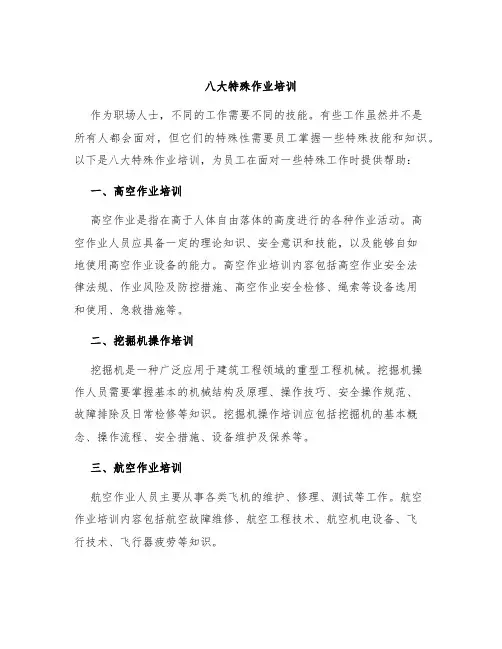 八大特殊作业培训

作为职场人士，不同的工作需要不同的技能。有些工作虽然并不是所有人都会面对，但它们的特殊性需要员工掌握一些特殊技能和知识。以下是八大特殊作业培训，为员工在面对一些特殊工作时提供帮助：

一、高空作业培训

高空作业是指在高于人体自由落体的高度进行的各种作业活动。高空作业人员应具备一定的理论知识、安全意识和技能，以及能够自如地使用高空作业设备的能力。高空作业培训内容包括高空作业安全法律法规、作业风险及防控措施、高空作业安全检修、绳索等设备选用和使用、急救措施等。

二、挖掘机操作培训

挖掘机是一种广泛应用于建筑工程领域的重型工程机械。挖掘机操作人员需要掌握基本的机械结构及原理、操作技巧、安全操作规范、故障排除及日常检修等知识。挖掘机操作培训应包括挖掘机的基本概念、操作流程、安全措施、设备维护及保养等。

三、航空作业培训

航空作业人员主要从事各类飞机的维护、修理、测试等工作。航空作业培训内容包括航空故障维修、航空工程技术、航空机电设备、飞行技术、飞行器疲劳等知识。